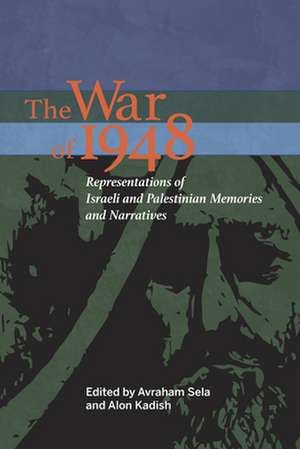 The War of 1948

Representations of Israeli and Palestinian Memories and Narratives

Edited by Avraham Sela and Alon Kadish